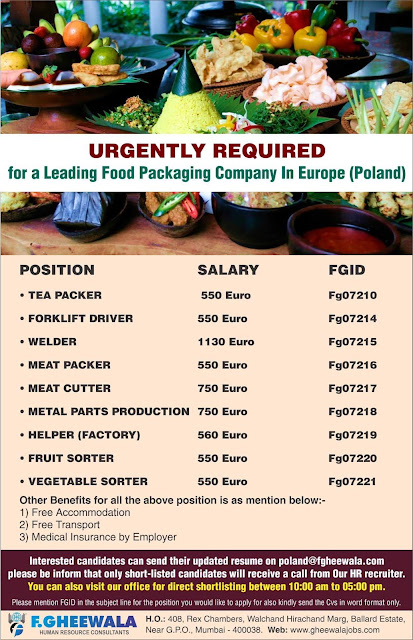 URGENTLY REQUIRED
for a Leading Food Packaging Company In Europe (Poland)

| POSITION | SALARY | FGID |
|---|---|---|
| • TEA PACKER | 550 Euro | Fg07210 |
| • FORKLIFT DRIVER | 550 Euro | Fg07214 |
| • WELDER | 1130 Euro | Fg07215 |
| • MEAT PACKER | 550 Euro | Fg07216 |
| • MEAT CUTTER | 750 Euro | Fg07217 |
| • METAL PARTS PRODUCTION | 750 Euro | Fg07218 |
| • HELPER (FACTORY) | 560 Euro | Fg07219 |
| • FRUIT SORTER | 550 Euro | Fg07220 |
| • VEGETABLE SORTER | 550 Euro | Fg07221 |

Other Benefits for all the above position is as mention below:-
1) Free Accommodation
2) Free Transport
3) Medical Insurance by Employer

Interested candidates can send their updated resume on poland@fgheewala.com please be inform that only short-listed candidates will receive a call from Our HR recruiter.
You can also visit our office for direct shortlisting between 10:00 am to 05:00 pm.

Please mention FGID in the subject line for the position you would like to apply for also kindly send the Cvs in word format only.

F.GHEEWALA
HUMAN RESOURCE CONSULTANTS

H.O.: 408, Rex Chambers, Walchand Hirachand Marg, Ballard Estate, Near G.P.O., Mumbai - 400038. Web: www.gheewalajobs.com